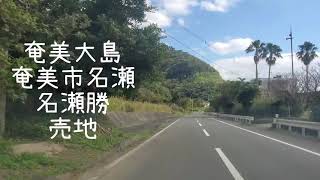 奄美大島
奄美市名瀬
名瀬勝
売地